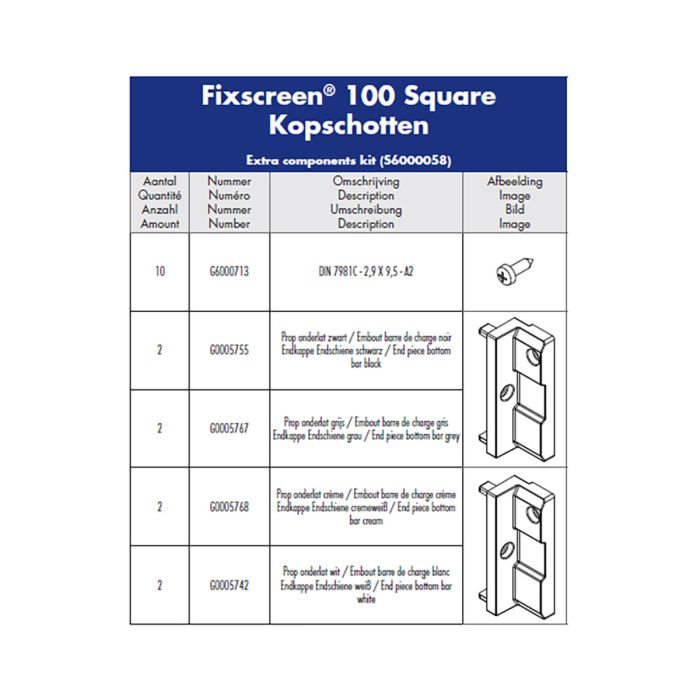 Fixscreen® 100 Square
Kopschotten

Extra components kit (S6000058)

| Aantal Quantité Anzahl Amount | Nummer Numéro Nummer Number | Omschrijving Description Umschreibung Description | Afbeelding Image Bild Image |
|---|---|---|---|
| 10 | G6000713 | DIN 7981C - 2,9 X 9,5 - A2 | |
| 2 | G0005755 | Prop onderlat zwart / Embout barre de charge noir Endkappe Endschiene schwarz / End piece bottom bar black | |
| 2 | G0005767 | Prop onderlat grijs / Embout barre de charge gris Endkappe Endschiene grau / End piece bottom bar grey | |
| 2 | G0005768 | Prop onderlat crème / Embout barre de charge crème Endkappe Endschiene cremeweiß / End piece bottom bar cream | |
| 2 | G0005742 | Prop onderlat wit / Embout barre de charge blanc Endkappe Endschiene weiß / End piece bottom bar white | |